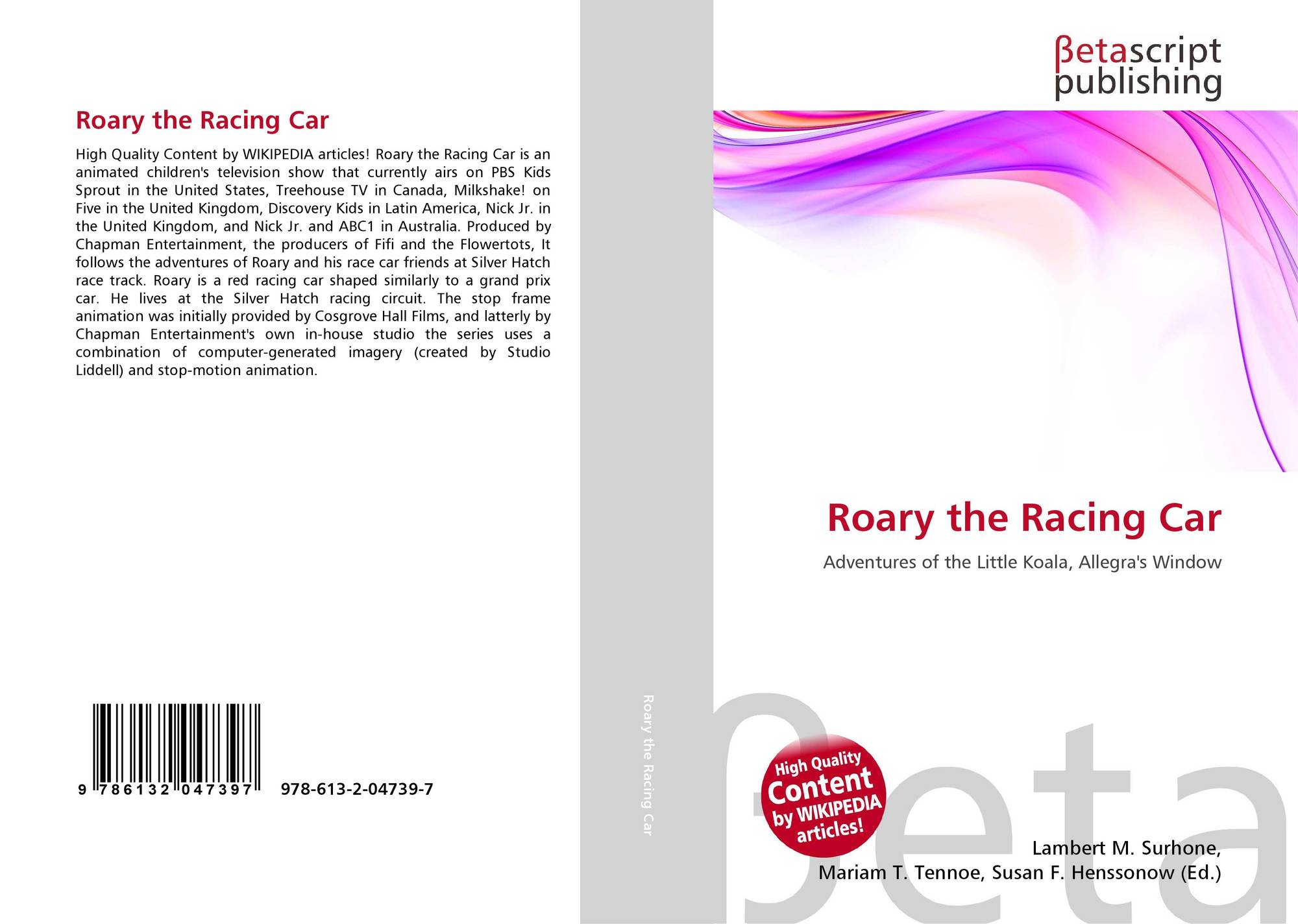 Roary the Racing Car

High Quality Content by WIKIPEDIA articles! Roary the Racing Car is an animated children's television show that currently airs on PBS Kids Sprout in the United States, Treehouse TV in Canada, Milkshake! on Five in the United Kingdom, Discovery Kids in Latin America, Nick Jr. in the United Kingdom, and Nick Jr. and ABC1 in Australia. Produced by Chapman Entertainment, the producers of Fifi and the Flowertots, It follows the adventures of Roary and his race car friends at Silver Hatch race track. Roary is a red racing car shaped similarly to a grand prix car. He lives at the Silver Hatch racing circuit. The stop frame animation was initially provided by Cosgrove Hall Films, and latterly by Chapman Entertainment's own in-house studio the series uses a combination of computer-generated imagery (created by Studio Liddell) and stop-motion animation.

9 786132 047397 978-613-2-04739-7

Roary the Racing Car

βetascript
publishing

Roary the Racing Car

Adventures of the Little Koala, Allegra's Window

High Quality
Content
by WIKIPEDIA
articles!

Lambert M. Surhone,
Mariam T. Tennoe, Susan F. Henssonow (Ed.)

βeta